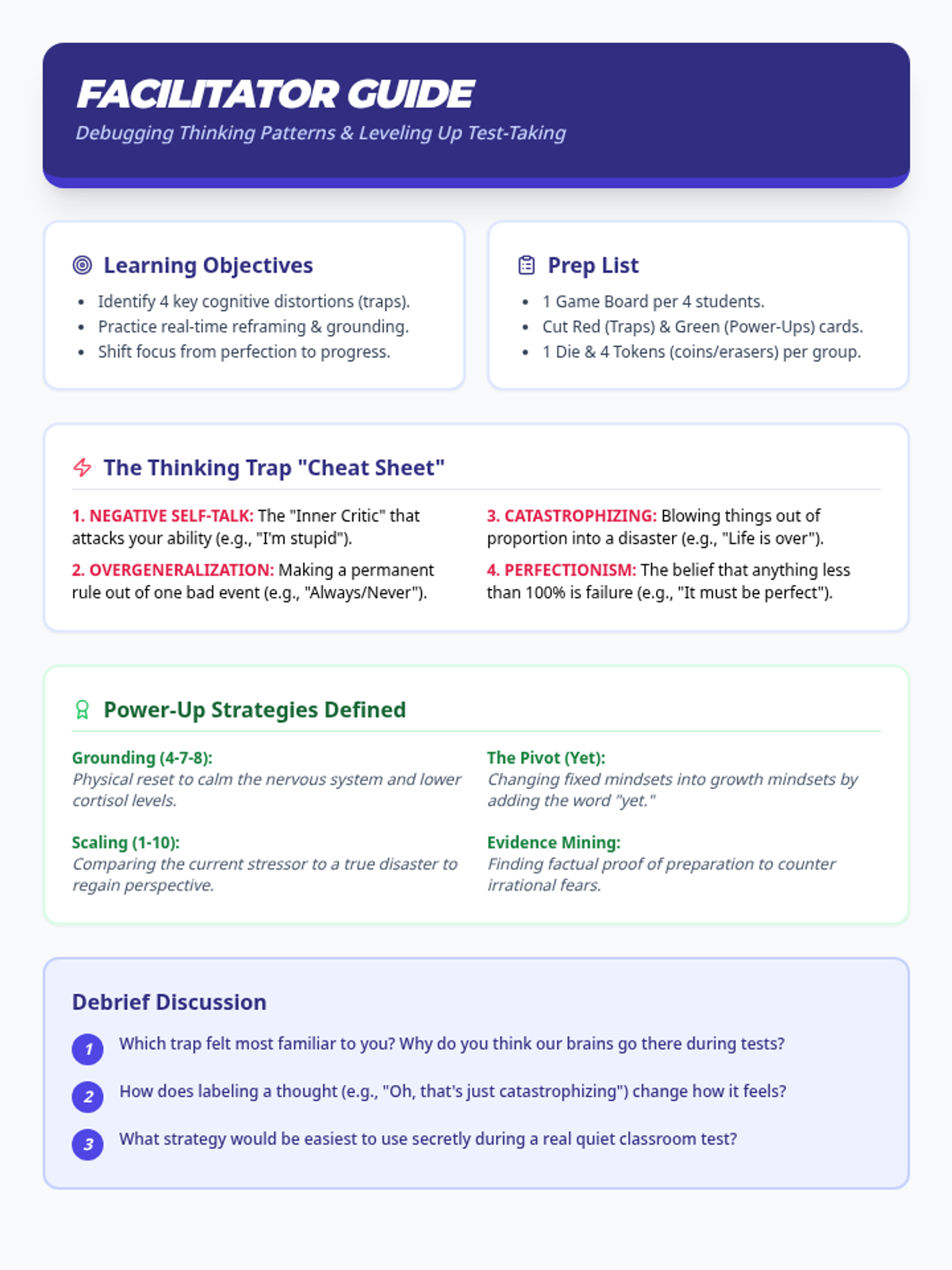 FACILITATOR GUIDE

Debugging Thinking Patterns & Leveling Up Test-Taking

Learning Objectives

- Identify 4 key cognitive distortions (traps).
- Practice real-time reframing & grounding.
- Shift focus from perfection to progress.

Prep List

- 1 Game Board per 4 students.
- Cut Red (Traps) & Green (Power-Ups) cards.
- 1 Die & 4 Tokens (coins/erasers) per group.

The Thinking Trap "Cheat Sheet"

1. NEGATIVE SELF-TALK: The "Inner Critic" that attacks your ability (e.g., "I'm stupid").

2. OVERGENERALIZATION: Making a permanent rule out of one bad event (e.g., "Always/Never").

3. CATASTROPHIZING: Blowing things out of proportion into a disaster (e.g., "Life is over").

4. PERFECTIONISM: The belief that anything less than 100% is failure (e.g., "It must be perfect").

Power-Up Strategies Defined

Grounding (4-7-8):
Physical reset to calm the nervous system and lower cortisol levels.

Scaling (1-10):
Comparing the current stressor to a true disaster to regain perspective.

The Pivot (Yet):
Changing fixed mindsets into growth mindsets by adding the word "yet."

Evidence Mining:
Finding factual proof of preparation to counter irrational fears.

Debrief Discussion

1 Which trap felt most familiar to you? Why do you think our brains go there during tests?

2 How does labeling a thought (e.g., "Oh, that's just catastrophizing") change how it feels?

3 What strategy would be easiest to use secretly during a real quiet classroom test?